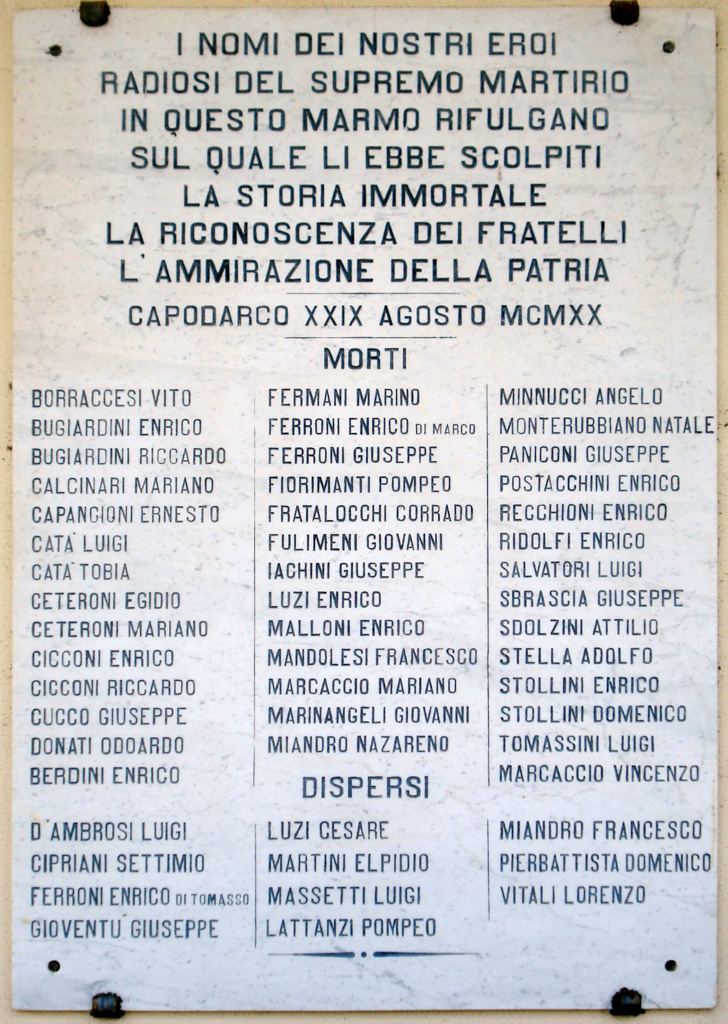 I NOMI DEI NOSTRI EROI
RADIOSI DEL SUPREMO MARTIRIO
IN QUESTO MARMO RIFULGANO
SUL QUALE LI EBBE SCOLPITI
LA STORIA IMMORTALE
LA RICONOSCENZA DEI FRATELLI
L'AMMIRAZIONE DELLA PATRIA
CAPODARCO XXIX AGOSTO MCMXX

MORTI

BORRACCESI VITO
BUGIARDINI ENRICO
BUGIARDINI RICCARDO
CALCINARI MARIANO
CAPANCIONI ERNESTO
CATA' LUIGI
CATA' TOBIA
CETERONI EGIDIO
CETERONI MARIANO
CICCONI ENRICO
CICCONI RICCARDO
CUCCO GIUSEPPE
DONATI ODOARDO
BERDINI ENRICO

FERMANI MARINO
FERRONI ENRICO DI MARCO
FERRONI GIUSEPPE
FIORIMANTI POMPEO
FRATALOCCHI CORRADO
FULIMENI GIOVANNI
IACHINI GIUSEPPE
LUZI ENRICO
MALLONI ENRICO
MANDOLESI FRANCESCO
MARCACCIO MARIANO
MARINANGELI GIOVANNI
MIANDRO NAZARENO

MINNUCCI ANGELO
MONTERUBBIANO NATALE
PANICONI GIUSEPPE
POSTACCHINI ENRICO
RECCHIONI ENRICO
RIDOLFI ENRICO
SALVATORI LUIGI
SBRASCIA GIUSEPPE
SDOLZINI ATTILIO
STELLA ADOLFO
STOLLINI ENRICO
STOLLINI DOMENICO
TOMASSINI LUIGI
MARCACCIO VINCENZO

DISPERSI

D'AMBROSI LUIGI
CIPRIANI SETTIMIO
FERRONI ENRICO DI TOMASSO
GIOVENTU' GIUSEPPE

LUZI CESARE
MARTINI ELPIDIO
MASSETTI LUIGI
LATTANZI POMPEO

MIANDRO FRANCESCO
PIERBATTISTA DOMENICO
VITALI LORENZO